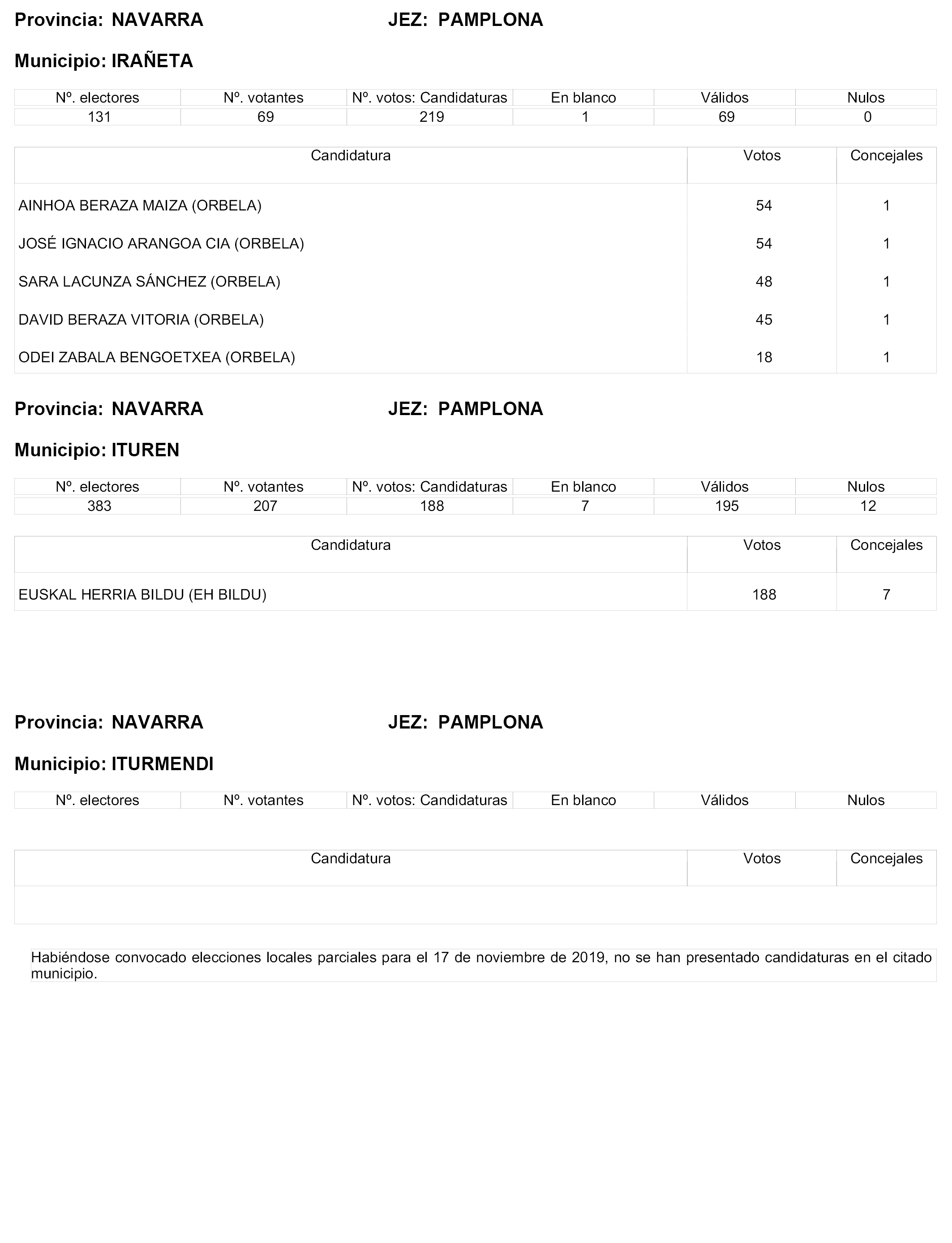 Provincia: NAVARRA JEZ: PAMPLONA

Municipio: IRAÑETA

| Nº. electores | Nº. votantes | Nº. votos: Candidaturas | En blanco | Válidos | Nulos |
|---|---|---|---|---|---|
| 131 | 69 | 219 | 1 | 69 | 0 |

| Candidatura | Votos | Concejales |
|---|---|---|
| AINHOA BERAZA MAIZA (ORBELA) | 54 | 1 |
| JOSÉ IGNACIO ARANGOA CIA (ORBELA) | 54 | 1 |
| SARA LACUNZA SÁNCHEZ (ORBELA) | 48 | 1 |
| DAVID BERAZA VITORIA (ORBELA) | 45 | 1 |
| ODEI ZABALA BENGOETXEA (ORBELA) | 18 | 1 |

Provincia: NAVARRA JEZ: PAMPLONA

Municipio: ITUREN

| Nº. electores | Nº. votantes | Nº. votos: Candidaturas | En blanco | Válidos | Nulos |
|---|---|---|---|---|---|
| 383 | 207 | 188 | 7 | 195 | 12 |

| Candidatura | Votos | Concejales |
|---|---|---|
| EUSKAL HERRIA BILDU (EH BILDU) | 188 | 7 |

Provincia: NAVARRA JEZ: PAMPLONA

Municipio: ITURMENDI

| Nº. electores | Nº. votantes | Nº. votos: Candidaturas | En blanco | Válidos | Nulos |
|---|---|---|---|---|---|

| Candidatura | Votos | Concejales |
|---|---|---|
| | | |

Habiéndose convocado elecciones locales parciales para el 17 de noviembre de 2019, no se han presentado candidaturas en el citado municipio.